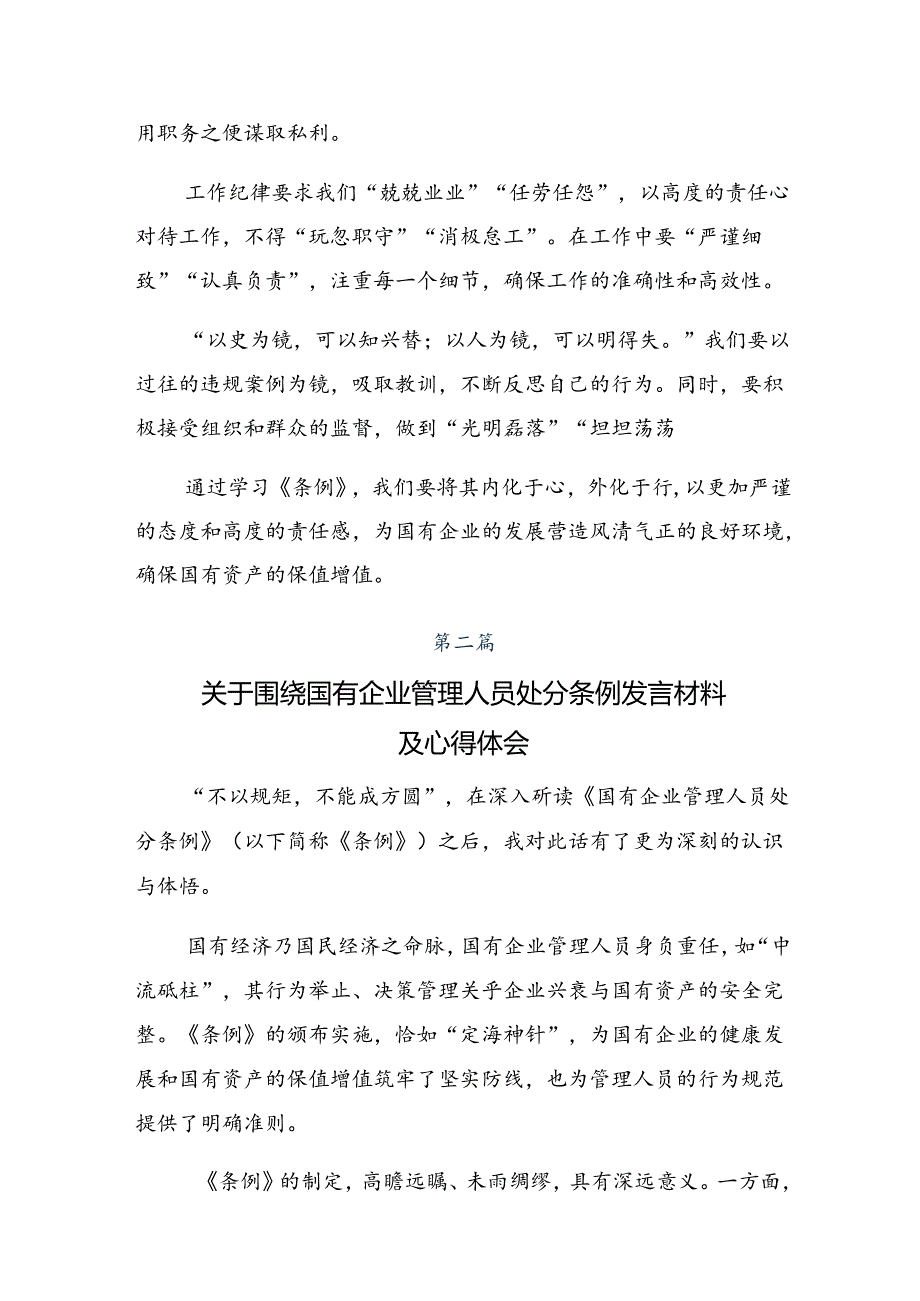 用职务之便谋取私利。

工作纪律要求我们“兢兢业业”“任劳任怨”，以高度的责任心对待工作，不得“玩忽职守”“消极怠工”。在工作中要“严谨细致”“认真负责”，注重每一个细节，确保工作的准确性和高效性。

“以史为镜，可以知兴替；以人为镜，可以明得失。”我们要以过往的违规案例为镜，吸取教训，不断反思自己的行为。同时，要积极接受组织和群众的监督，做到“光明磊落”“坦坦荡荡

通过学习《条例》，我们要将其内化于心，外化于行，以更加严谨的态度和高度的责任感，为国有企业的发展营造风清气正的良好环境，确保国有资产的保值增值。

第二篇

关于围绕国有企业管理人员处分条例发言材料及心得体会

“不以规矩，不能成方圆”，在深入研读《国有企业管理人员处分条例》（以下简称《条例》）之后，我对此话有了更为深刻的认识与体悟。

国有经济乃国民经济之命脉，国有企业管理人员身负重任，如“中流砥柱”，其行为举止、决策管理关乎企业兴衰与国有资产的安全完整。《条例》的颁布实施，恰如“定海神针”，为国有企业的健康发展和国有资产的保值增值筑牢了坚实防线，也为管理人员的行为规范提供了明确准则。

《条例》的制定，高瞻远瞩、未雨绸缪，具有深远意义。一方面，